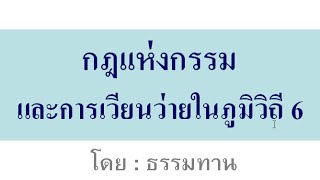 กฎแห่งกรรม
และการเวียนว่ายในภูมิวิถี 6

โดย : ธรรมทาน